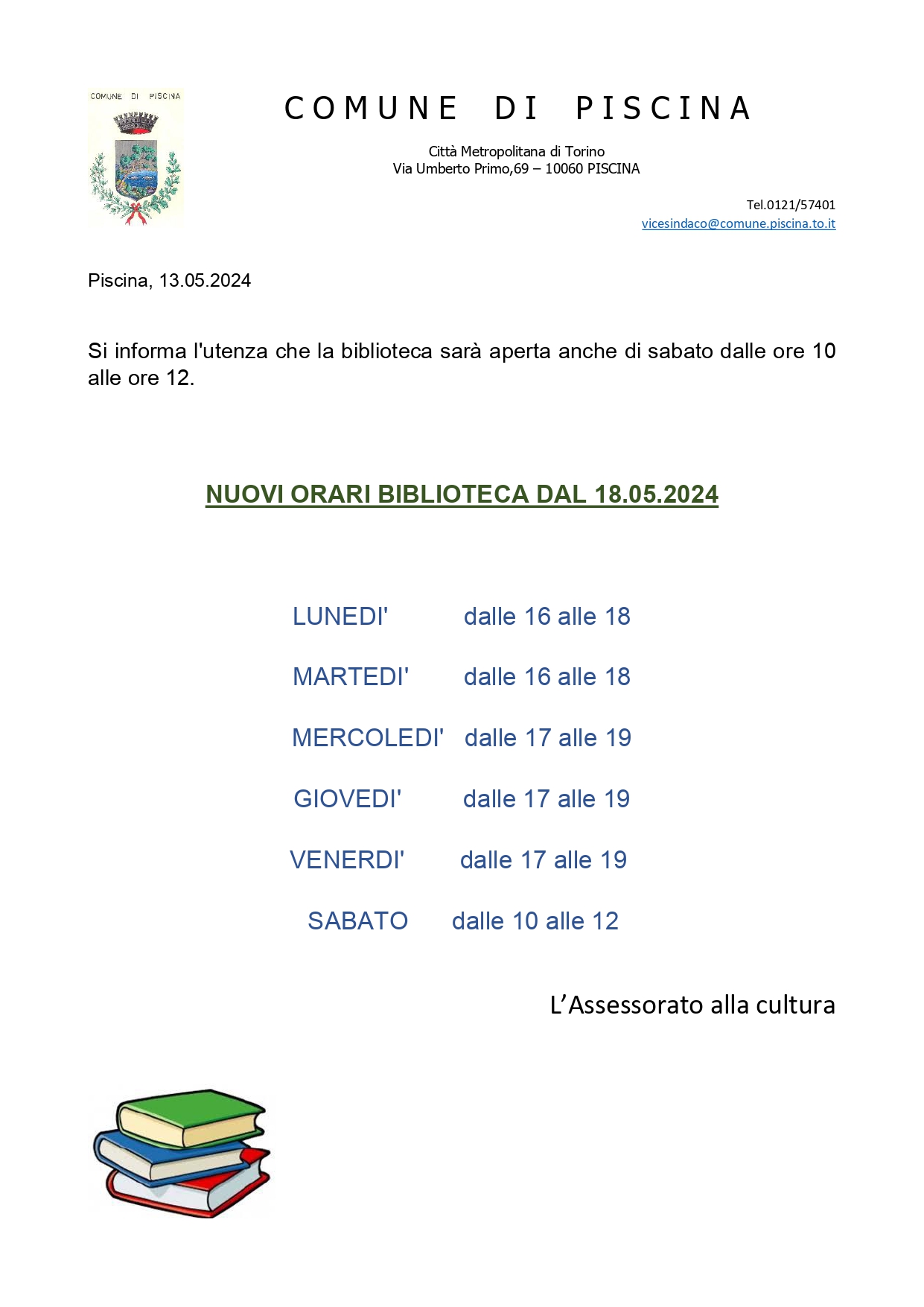 COMUNE DI PISCINA

COMUNE DI PISCINA

Città Metropolitana di Torino
Via Umberto Primo,69 – 10060 PISCINA

Tel.0121/57401
vicesindaco@comune.piscina.to.it

Piscina, 13.05.2024

Si informa l'utenza che la biblioteca sarà aperta anche di sabato dalle ore 10 alle ore 12.

NUOVI ORARI BIBLIOTECA DAL 18.05.2024

LUNEDI' dalle 16 alle 18

MARTEDI' dalle 16 alle 18

MERCOLEDI' dalle 17 alle 19

GIOVEDI' dalle 17 alle 19

VENERDI' dalle 17 alle 19

SABATO dalle 10 alle 12

L'Assessorato alla cultura